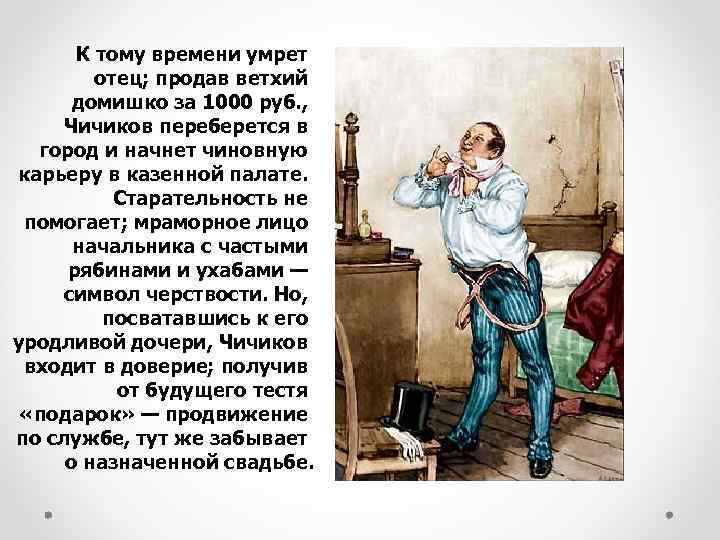 К тому времени умрет отец; продав ветхий домишко за 1000 руб., Чичиков переберется в город и начнет чиновную карьеру в казенной палате. Старательность не помогает; мраморное лицо начальника с частыми рябинами и ухабами — символ черствости. Но, посватавшись к его уродливой дочери, Чичиков входит в доверие; получив от будущего тестя «подарок» — продвижение по службе, тут же забывает о назначенной свадьбе.